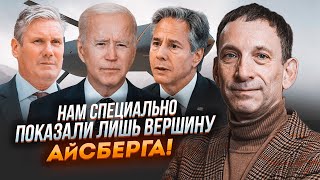 НАМ СПЕЦИАЛЬНО ПОКАЗАЛИ ЛИШЬ ВЕРШИНУ АЙСБЕРГА!